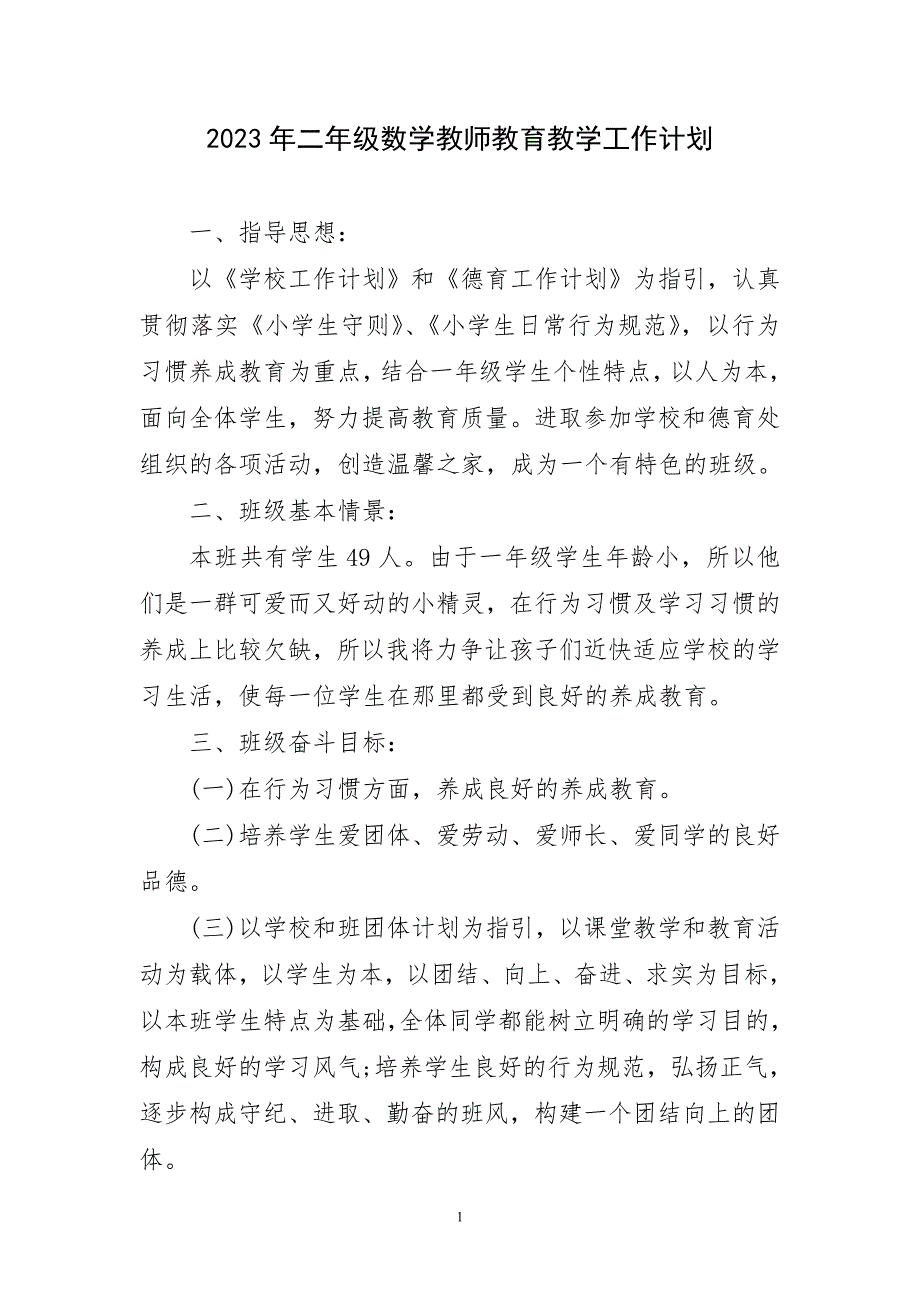 2023年二年级数学教师教育教学工作计划

一、指导思想：

以《学校工作计划》和《德育工作计划》为指引，认真贯彻落实《小学生守则》、《小学生日常行为规范》，以行为习惯养成教育为重点，结合一年级学生个性特点，以人为本，面向全体学生，努力提高教育质量。进取参加学校和德育处组织的各项活动，创造温馨之家，成为一个有特色的班级。

二、班级基本情景：

本班共有学生49人。由于一年级学生年龄小，所以他们是一群可爱而又好动的小精灵，在行为习惯及学习习惯的养成上比较欠缺，所以我将力争让孩子们近快适应学校的学习生活，使每一位学生在那里都受到良好的养成教育。

三、班级奋斗目标：

(一)在行为习惯方面，养成良好的养成教育。

(二)培养学生爱团体、爱劳动、爱师长、爱同学的良好品德。

(三)以学校和班团体计划为指引，以课堂教学和教育活动为载体，以学生为本，以团结、向上、奋进、求实为目标，以本班学生特点为基础,全体同学都能树立明确的学习目的，构成良好的学习风气;培养学生良好的行为规范，弘扬正气，逐步构成守纪、进取、勤奋的班风，构建一个团结向上的团体。

1